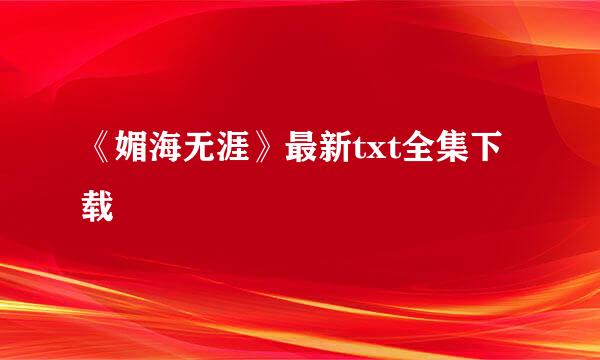 《媚海无涯》最新txt全集下载